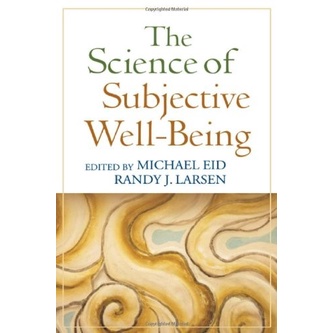 The Science of Subjective Well-Being

EDITED BY MICHAEL EID
RANDY J. LARSEN